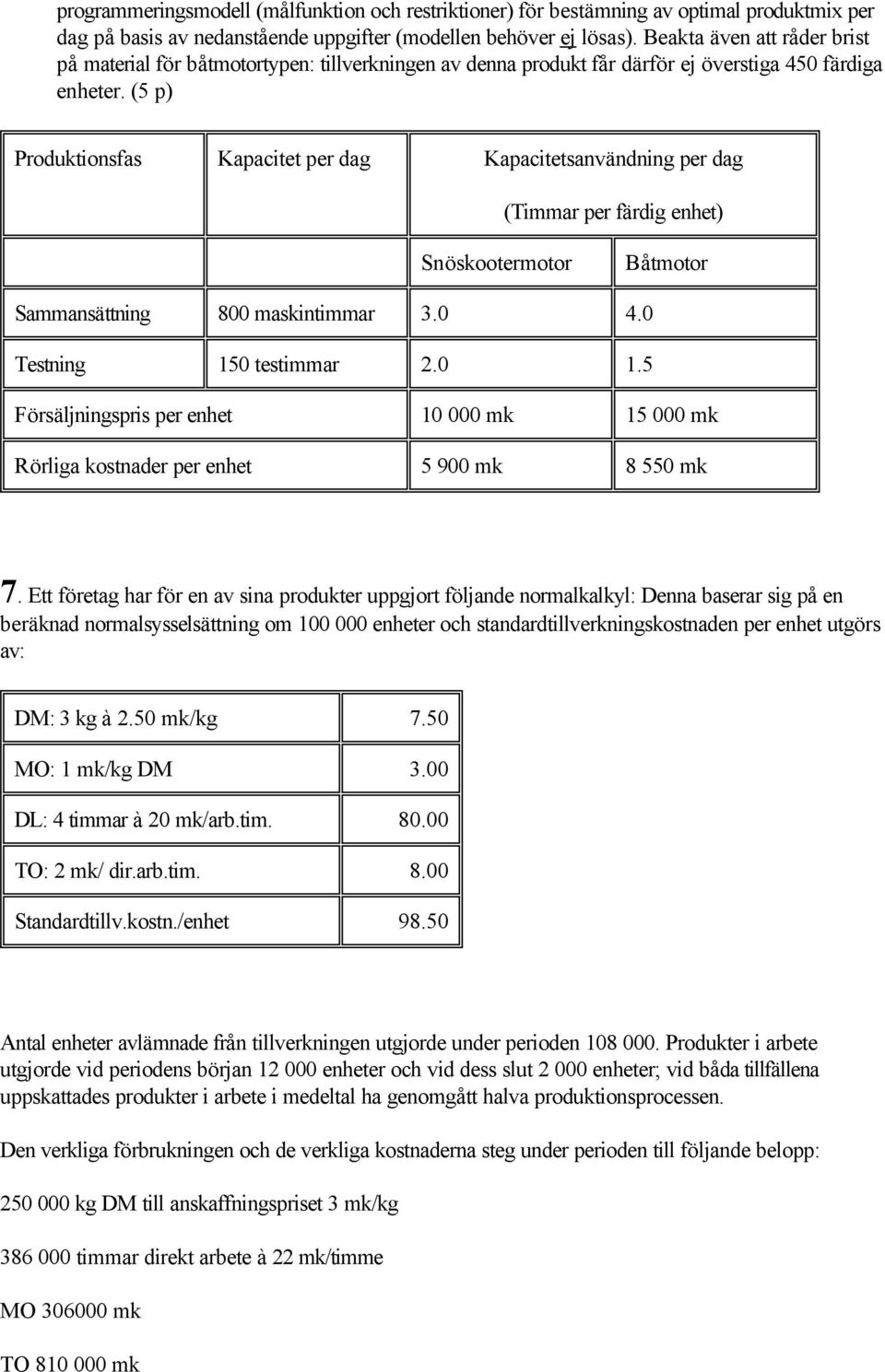 programmeringsmodell (målfunktion och restriktioner) för bestämning av optimal produktmix per dag på basis av nedanstående uppgifter (modellen behöver ej lösas). Beakta även att råder brist på material för båtmotortypen: tillverkningen av denna produkt får därför ej överstiga 450 färdiga enheter. (5 p)

| Produktionsfas | Kapacitet per dag | Kapacitetsanvändning per dag (Timmar per färdig enhet) | |
|---|---|---|---|
| | | Snöskootermotor | Båtmotor |
| Sammansättning | 800 maskintimmar | 3.0 | 4.0 |
| Testning | 150 testimmar | 2.0 | 1.5 |
| Försäljningspris per enhet | | 10 000 mk | 15 000 mk |
| Rörliga kostnader per enhet | | 5 900 mk | 8 550 mk |

7. Ett företag har för en av sina produkter uppgjort följande normalkalkyl: Denna baserar sig på en beräknad normalsysselsättning om 100 000 enheter och standardtillverkningskostnaden per enhet utgörs av:

| DM: 3 kg à 2.50 mk/kg | 7.50 |
|---|---|
| MO: 1 mk/kg DM | 3.00 |
| DL: 4 timmar à 20 mk/arb.tim. | 80.00 |
| TO: 2 mk/ dir.arb.tim. | 8.00 |
| Standardtillv.kostn./enhet | 98.50 |

Antal enheter avlämnade från tillverkningen utgjorde under perioden 108 000. Produkter i arbete utgjorde vid periodens början 12 000 enheter och vid dess slut 2 000 enheter; vid båda tillfällena uppskattades produkter i arbete i medeltal ha genomgått halva produktionsprocessen.

Den verkliga förbrukningen och de verkliga kostnaderna steg under perioden till följande belopp:

250 000 kg DM till anskaffningspriset 3 mk/kg

386 000 timmar direkt arbete à 22 mk/timme

MO 306000 mk

TO 810 000 mk